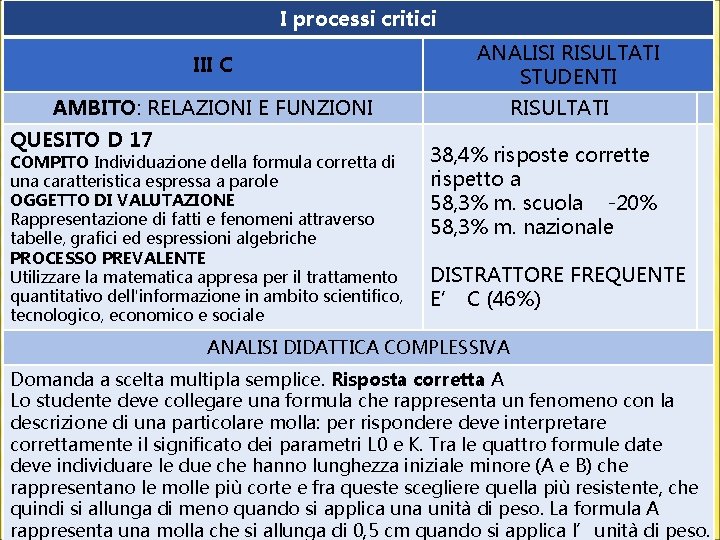 I processi critici

| III C | ANALISI RISULTATI STUDENTI |
|---|---|
| **AMBITO**: RELAZIONI E FUNZIONI | RISULTATI |
| **QUESITO D 17** **COMPITO** Individuazione della formula corretta di una caratteristica espressa a parole **OGGETTO DI VALUTAZIONE** Rappresentazione di fatti e fenomeni attraverso tabelle, grafici ed espressioni algebriche **PROCESSO PREVALENTE** Utilizzare la matematica appresa per il trattamento quantitativo dell'informazione in ambito scientifico, tecnologico, economico e sociale | 38,4% risposte corrette rispetto a 58,3% m. scuola -20% 58,3% m. nazionale DISTRATTORE FREQUENTE E' C (46%) |

ANALISI DIDATTICA COMPLESSIVA

Domanda a scelta multipla semplice. **Risposta corretta** A
Lo studente deve collegare una formula che rappresenta un fenomeno con la descrizione di una particolare molla: per rispondere deve interpretare correttamente il significato dei parametri L0 e K. Tra le quattro formule date deve individuare le due che hanno lunghezza iniziale minore (A e B) che rappresentano le molle più corte e fra queste scegliere quella più resistente, che quindi si allunga di meno quando si applica una unità di peso. La formula A rappresenta una molla che si allunga di 0,5 cm quando si applica l' unità di peso.